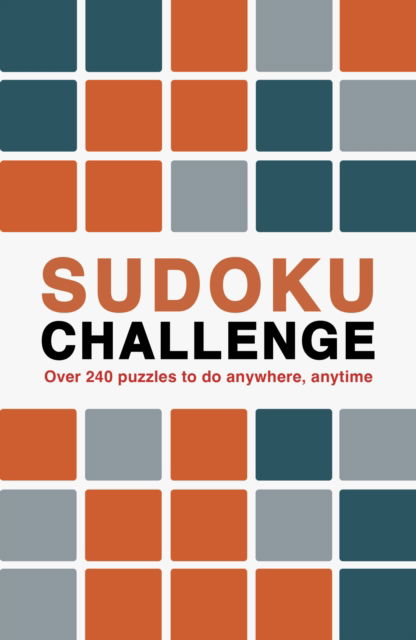 SUDOKU
CHALLENGE
Over 240 puzzles to do anywhere, anytime